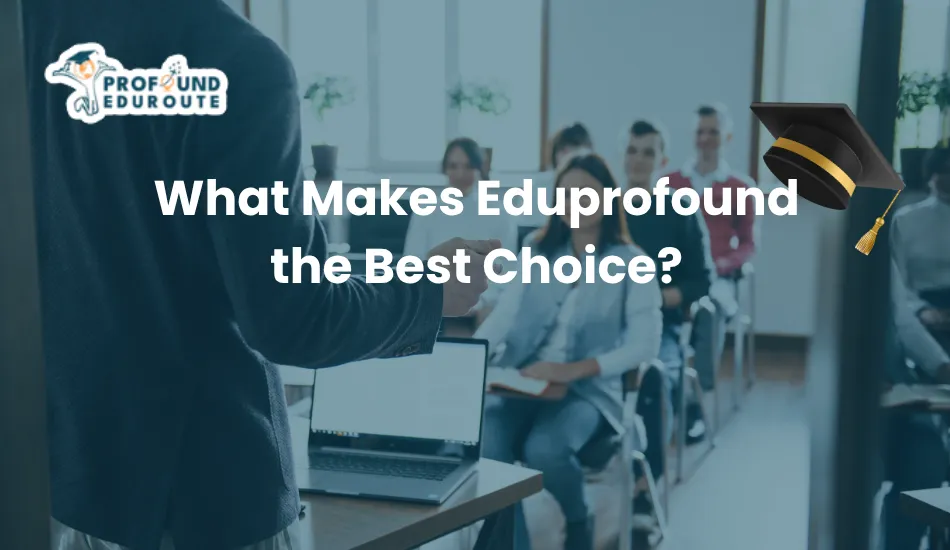 PROFOUND EDUROUTE

What Makes Eduprofound the Best Choice?